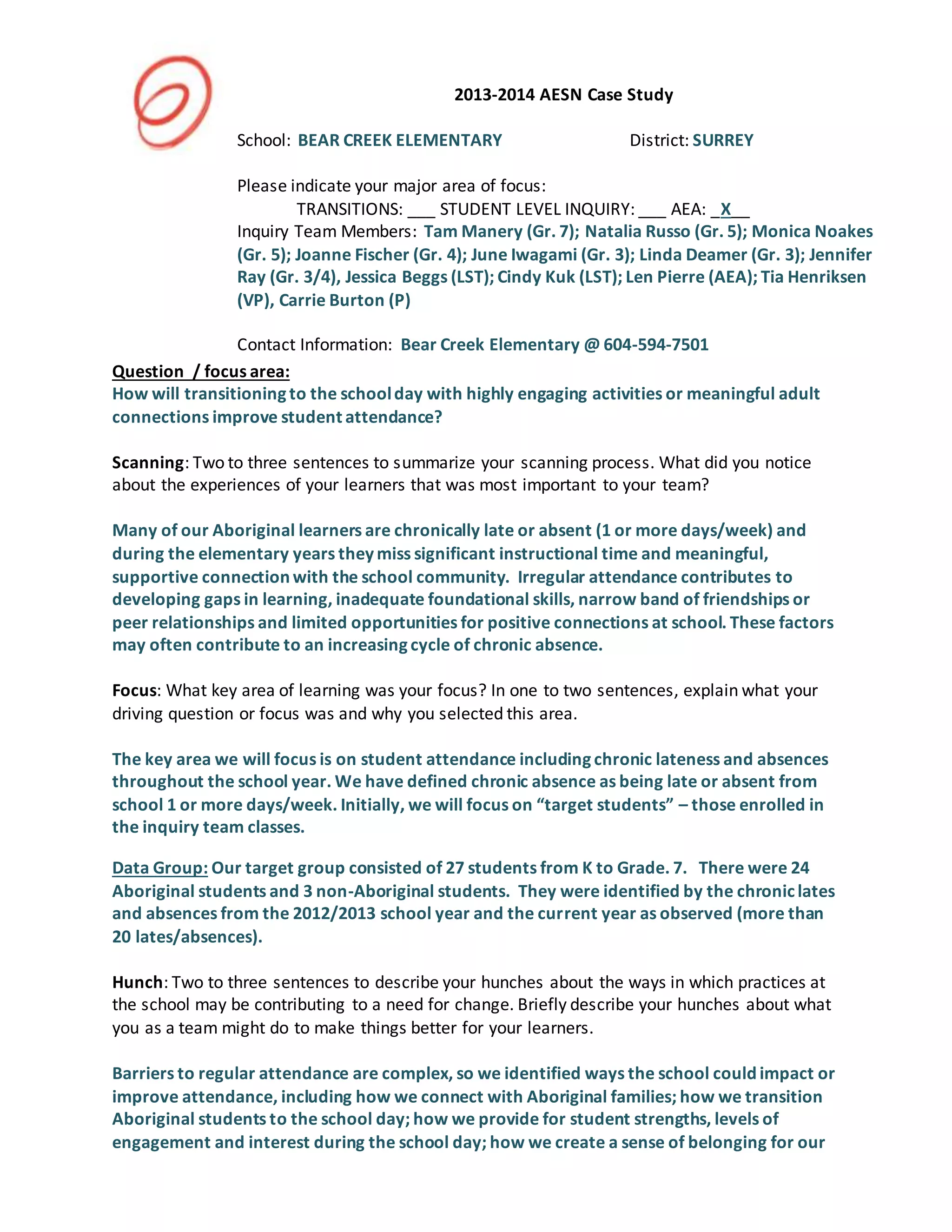 2013-2014 AESN Case Study

School: BEAR CREEK ELEMENTARY District: SURREY

Please indicate your major area of focus:
TRANSITIONS: ___ STUDENT LEVEL INQUIRY: ___ AEA: _X__
Inquiry Team Members: Tam Manery (Gr. 7); Natalia Russo (Gr. 5); Monica Noakes (Gr. 5); Joanne Fischer (Gr. 4); June Iwagami (Gr. 3); Linda Deamer (Gr. 3); Jennifer Ray (Gr. 3/4), Jessica Beggs (LST); Cindy Kuk (LST); Len Pierre (AEA); Tia Henriksen (VP), Carrie Burton (P)

Contact Information: Bear Creek Elementary @ 604-594-7501

Question / focus area:
How will transitioning to the school day with highly engaging activities or meaningful adult connections improve student attendance?

Scanning: Two to three sentences to summarize your scanning process. What did you notice about the experiences of your learners that was most important to your team?

Many of our Aboriginal learners are chronically late or absent (1 or more days/week) and during the elementary years they miss significant instructional time and meaningful, supportive connection with the school community. Irregular attendance contributes to developing gaps in learning, inadequate foundational skills, narrow band of friendships or peer relationships and limited opportunities for positive connections at school. These factors may often contribute to an increasing cycle of chronic absence.

Focus: What key area of learning was your focus? In one to two sentences, explain what your driving question or focus was and why you selected this area.

The key area we will focus is on student attendance including chronic lateness and absences throughout the school year. We have defined chronic absence as being late or absent from school 1 or more days/week. Initially, we will focus on “target students” – those enrolled in the inquiry team classes.

Data Group: Our target group consisted of 27 students from K to Grade. 7. There were 24 Aboriginal students and 3 non-Aboriginal students. They were identified by the chronic lates and absences from the 2012/2013 school year and the current year as observed (more than 20 lates/absences).

Hunch: Two to three sentences to describe your hunches about the ways in which practices at the school may be contributing to a need for change. Briefly describe your hunches about what you as a team might do to make things better for your learners.

Barriers to regular attendance are complex, so we identified ways the school could impact or improve attendance, including how we connect with Aboriginal families; how we transition Aboriginal students to the school day; how we provide for student strengths, levels of engagement and interest during the school day; how we create a sense of belonging for our